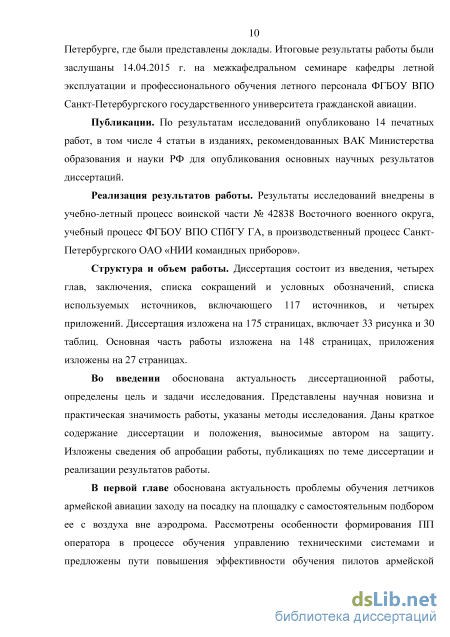 10

Петербурге, где были представлены доклады. Итоговые результаты работы были заслушаны 14.04.2015 г. на межкафедральном семинаре кафедры летной эксплуатации и профессионального обучения летного персонала ФГБОУ ВПО Санкт-Петербургского государственного университета гражданской авиации.

Публикации. По результатам исследований опубликовано 14 печатных работ, в том числе 4 статьи в изданиях, рекомендованных ВАК Министерства образования и науки РФ для опубликования основных научных результатов диссертаций.

Реализация результатов работы. Результаты исследований внедрены в учебно-летный процесс воинской части № 42838 Восточного военного округа, учебный процесс ФГБОУ ВПО СПбГУ ГА, в производственный процесс Санкт-Петербургского ОАО «НИИ командных приборов».

Структура и объем работы. Диссертация состоит из введения, четырех глав, заключения, списка сокращений и условных обозначений, списка используемых источников, включающего 117 источников, и четырех приложений. Диссертация изложена на 175 страницах, включает 33 рисунка и 30 таблиц. Основная часть работы изложена на 148 страницах, приложения изложены на 27 страницах.

Во введении обоснована актуальность диссертационной работы, определены цель и задачи исследования. Представлены научная новизна и практическая значимость работы, указаны методы исследования. Даны краткое содержание диссертации и положения, выносимые автором на защиту. Изложены сведения об апробации работы, публикациях по теме диссертации и реализации результатов работы.

В первой главе обоснована актуальность проблемы обучения летчиков армейской авиации заходу на посадку на площадку с самостоятельным подбором ее с воздуха вне аэродрома. Рассмотрены особенности формирования ПП оператора в процессе обучения управлению техническими системами и предложены пути повышения эффективности обучения пилотов армейской

dsLib.net
библиотека диссертаций